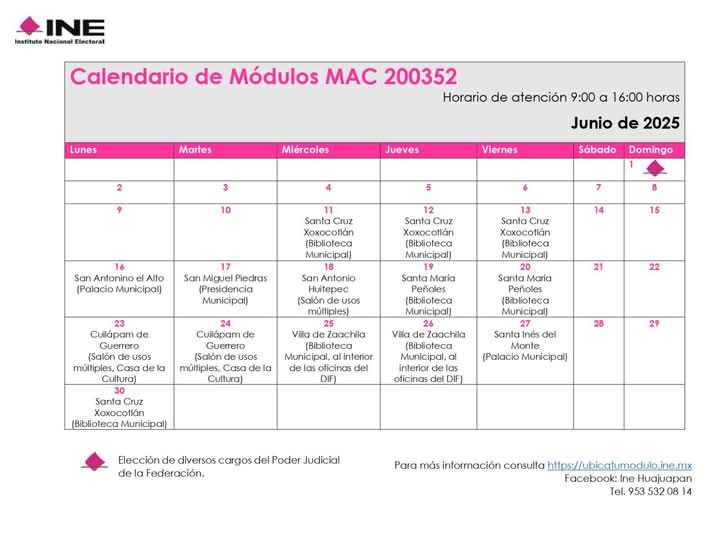 INE
Instituto Nacional Electoral

Calendario de Módulos MAC 200352

Horario de atención 9:00 a 16:00 horas

Junio de 2025

| Lunes | Martes | Miércoles | Jueves | Viernes | Sábado | Domingo |
|---|---|---|---|---|---|---|
| | | | | | | 1 |
| 2 | 3 | 4 | 5 | 6 | 7 | 8 |
| 9 | 10 | 11 Santa Cruz Xoxocotlán (Biblioteca Municipal) | 12 Santa Cruz Xoxocotlán (Biblioteca Municipal) | 13 Santa Cruz Xoxocotlán (Biblioteca Municipal) | 14 | 15 |
| 16 San Antonino el Alto (Palacio Municipal) | 17 San Miguel Piedras (Presidencia Municipal) | 18 San Antonio Huitepec (Salón de usos múltiples) | 19 Santa María Peñoles (Biblioteca Municipal) | 20 Santa María Peñoles (Biblioteca Municipal) | 21 | 22 |
| 23 Cuilápam de Guerrero (Salón de usos múltiples, Casa de la Cultura) | 24 Cuilápam de Guerrero (Salón de usos múltiples, Casa de la Cultura) | 25 Villa de Zaachila (Biblioteca Municipal, al interior de las oficinas del DIF) | 26 Villa de Zaachila (Biblioteca Municipal, al interior de las oficinas del DIF) | 27 Santa Inés del Monte (Palacio Municipal) | 28 | 29 |
| 30 Santa Cruz Xoxocotlán (Biblioteca Municipal) | | | | | | |

Elección de diversos cargos del Poder Judicial de la Federación.

Para más información consulta https://ubicatumodulo.ine.mx
Facebook: Ine Huajuapan
Tel. 953 532 08 14